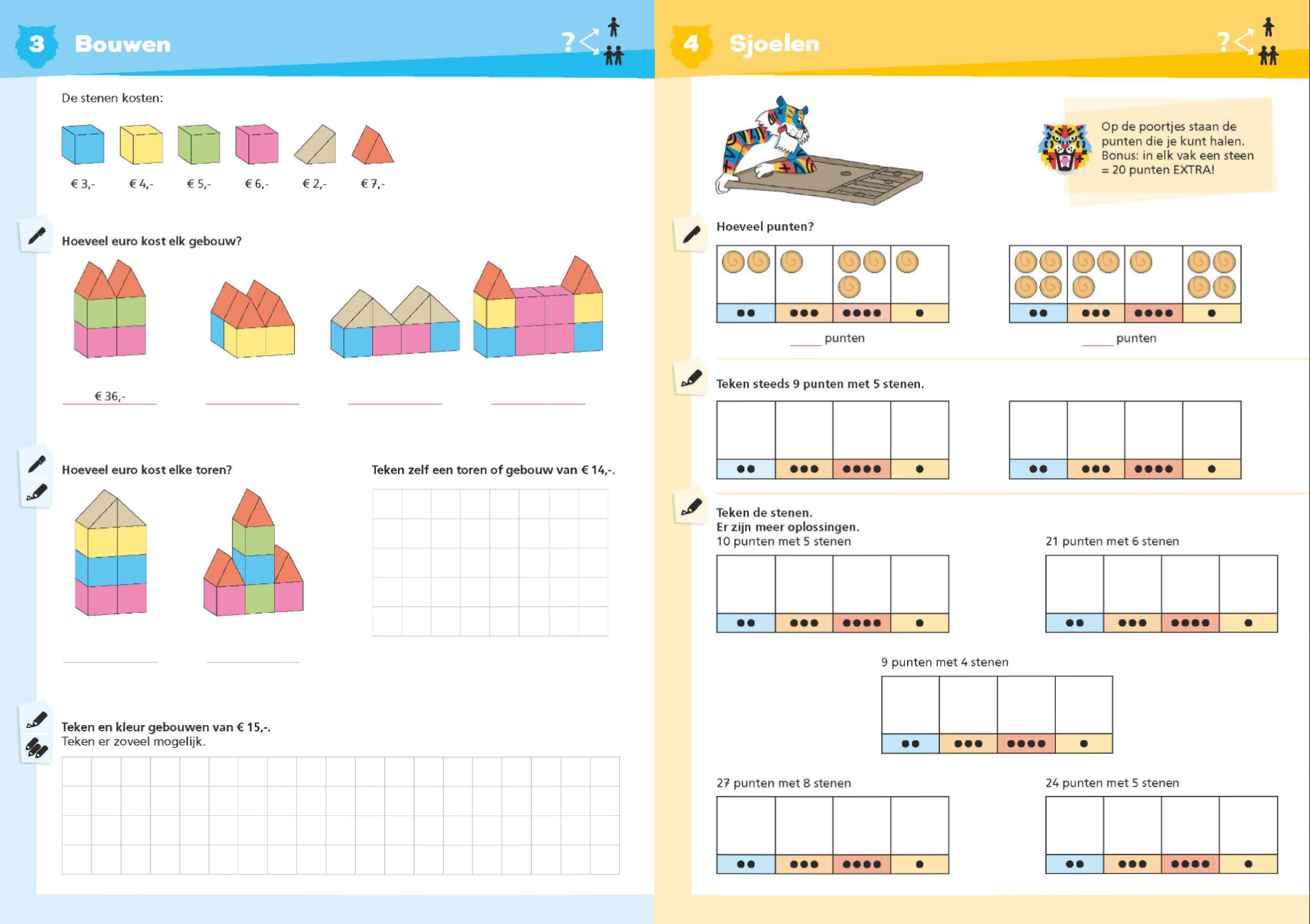 3 Bouwen

?

De stenen kosten:

€ 3,- € 4,- € 5,- € 6,- € 2,- € 7,-

Hoeveel euro kost elk gebouw?

€ 36,-

Hoeveel euro kost elke toren?

Teken zelf een toren of gebouw van € 14,-.

Teken en kleur gebouwen van € 15,-.
Teken er zoveel mogelijk.

4 Sjoelen

?

Op de poortjes staan de punten die je kunt halen.
Bonus: in elk vak een steen = 20 punten EXTRA!

Hoeveel punten?

____ punten

____ punten

Teken steeds 9 punten met 5 stenen.

Teken de stenen.
Er zijn meer oplossingen.

10 punten met 5 stenen

21 punten met 6 stenen

9 punten met 4 stenen

27 punten met 8 stenen

24 punten met 5 stenen